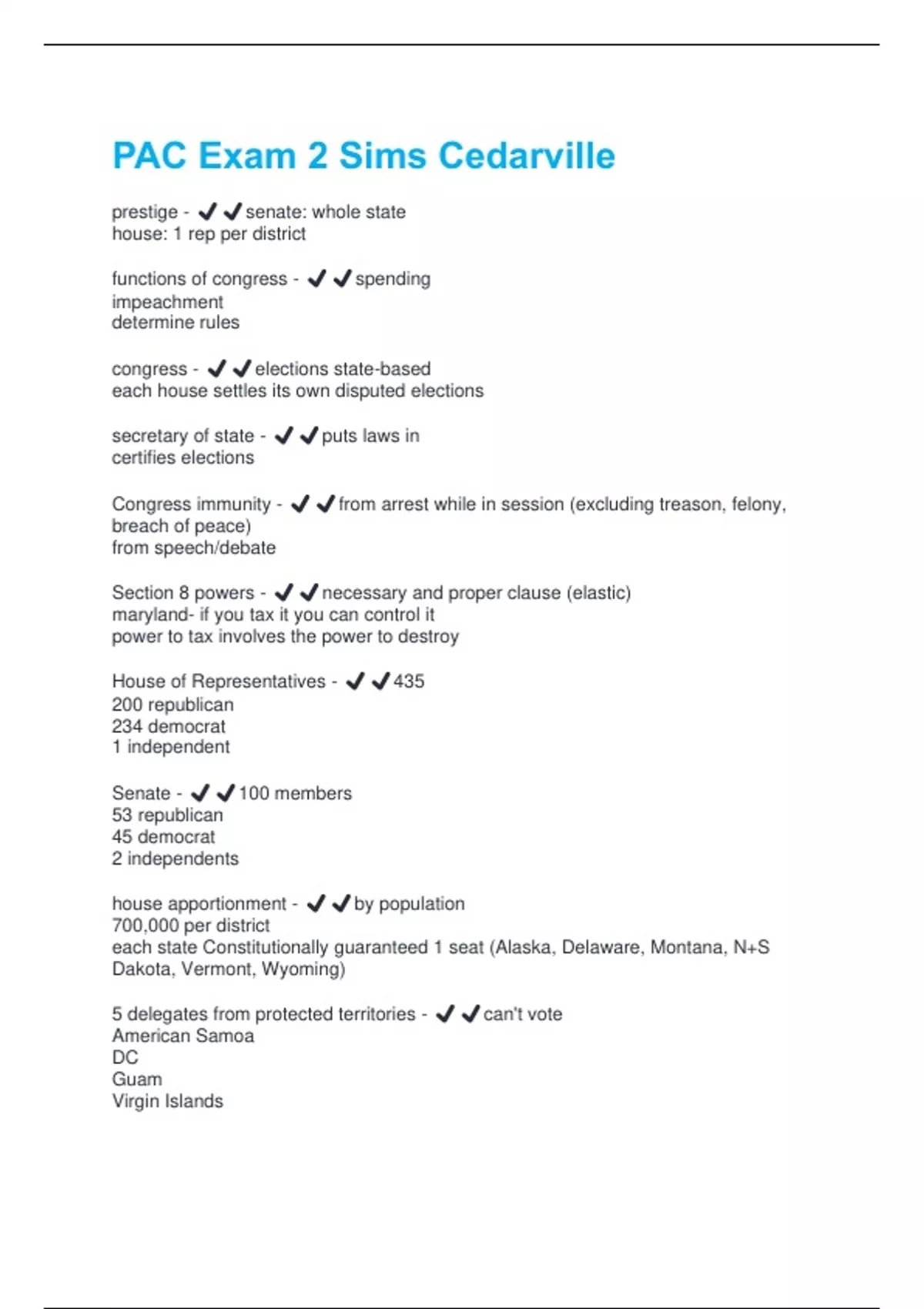 PAC Exam 2 Sims Cedarville

prestige - ✔✔senate: whole state
house: 1 rep per district

functions of congress - ✔✔spending
impeachment
determine rules

congress - ✔✔elections state-based
each house settles its own disputed elections

secretary of state - ✔✔puts laws in
certifies elections

Congress immunity - ✔✔from arrest while in session (excluding treason, felony, breach of peace)
from speech/debate

Section 8 powers - ✔✔necessary and proper clause (elastic)
maryland- if you tax it you can control it
power to tax involves the power to destroy

House of Representatives - ✔✔435
200 republican
234 democrat
1 independent

Senate - ✔✔100 members
53 republican
45 democrat
2 independents

house apportionment - ✔✔by population
700,000 per district
each state Constitutionally guaranteed 1 seat (Alaska, Delaware, Montana, N+S Dakota, Vermont, Wyoming)

5 delegates from protected territories - ✔✔can't vote
American Samoa
DC
Guam
Virgin Islands